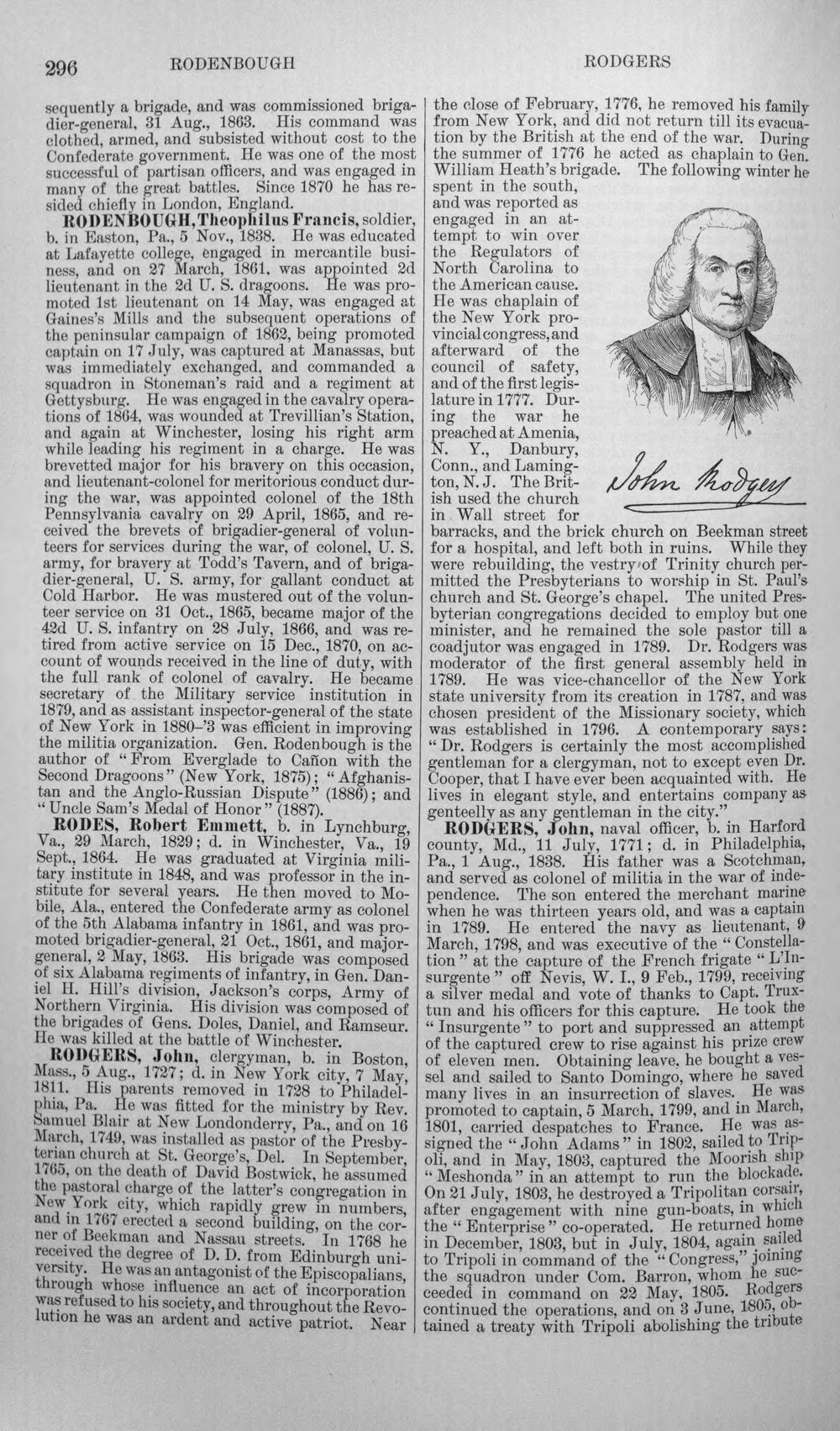 296 RODENBOUGH RODGERS

sequently a brigade, and was commissioned brigadier-general, 31 Aug., 1863. His command was clothed, armed, and subsisted without cost to the Confederate government. He was one of the most successful of partisan officers, and was engaged in many of the great battles. Since 1870 he has resided chiefly in London, England.

RODENBOUGH, Theophilus Francis, soldier, b. in Easton, Pa., 5 Nov., 1838. He was educated at Lafayette college, engaged in mercantile business, and on 27 March, 1861, was appointed 2d lieutenant in the 2d U. S. dragoons. He was promoted 1st lieutenant on 14 May, was engaged at Gaines's Mills and the subsequent operations of the peninsular campaign of 1862, being promoted captain on 17 July, was captured at Manassas, but was immediately exchanged, and commanded a squadron in Stoneman's raid and a regiment at Gettysburg. He was engaged in the cavalry operations of 1864, was wounded at Trevillian's Station, and again at Winchester, losing his right arm while leading his regiment in a charge. He was brevetted major for his bravery on this occasion, and lieutenant-colonel for meritorious conduct during the war, was appointed colonel of the 18th Pennsylvania cavalry on 29 April, 1865, and received the brevets of brigadier-general of volunteers for services during the war, of colonel, U. S. army, for bravery at Todd's Tavern, and of brigadier-general, U. S. army, for gallant conduct at Cold Harbor. He was mustered out of the volunteer service on 31 Oct., 1865, became major of the 42d U. S. infantry on 28 July, 1866, and was retired from active service on 15 Dec., 1870, on account of wounds received in the line of duty, with the full rank of colonel of cavalry. He became secretary of the Military service institution in 1879, and as assistant inspector-general of the state of New York in 1880-'3 was efficient in improving the militia organization. Gen. Rodenbough is the author of "From Everglade to Cañon with the Second Dragoons" (New York, 1875); "Afghanistan and the Anglo-Russian Dispute" (1886); and "Uncle Sam's Medal of Honor" (1887).

RODES, Robert Emmett, b. in Lynchburg, Va., 29 March, 1829; d. in Winchester, Va., 19 Sept., 1864. He was graduated at Virginia military institute in 1848, and was professor in the institute for several years. He then moved to Mobile, Ala., entered the Confederate army as colonel of the 5th Alabama infantry in 1861, and was promoted brigadier-general, 21 Oct., 1861, and major-general, 2 May, 1863. His brigade was composed of six Alabama regiments of infantry, in Gen. Daniel H. Hill's division, Jackson's corps, Army of Northern Virginia. His division was composed of the brigades of Gens. Doles, Daniel, and Ramseur. He was killed at the battle of Winchester.

RODGERS, John, clergyman, b. in Boston, Mass., 5 Aug., 1727; d. in New York city, 7 May, 1811. His parents removed in 1728 to Philadelphia, Pa. He was fitted for the ministry by Rev. Samuel Blair at New Londonderry, Pa., and on 16 March, 1749, was installed as pastor of the Presbyterian church at St. George's, Del. In September, 1765, on the death of David Bostwick, he assumed the pastoral charge of the latter's congregation in New York city, which rapidly grew in numbers, and in 1767 erected a second building, on the corner of Beekman and Nassau streets. In 1768 he received the degree of D. D. from Edinburgh university. He was an antagonist of the Episcopalians, through whose influence an act of incorporation was refused to his society, and throughout the Revolution he was an ardent and active patriot. Near the close of February, 1776, he removed his family from New York, and did not return till its evacuation by the British at the end of the war. During the summer of 1776 he acted as chaplain to Gen. William Heath's brigade. The following winter he spent in the south, and was reported as engaged in an attempt to win over the Regulators of North Carolina to the American cause. He was chaplain of the New York provincial congress, and afterward of the council of safety, and of the first legislature in 1777. During the war he preached at Amenia, N. Y., Danbury, Conn., and Lamington, N. J. The British used the church in Wall street for barracks, and the brick church on Beekman street for a hospital, and left both in ruins. While they were rebuilding, the vestry of Trinity church permitted the Presbyterians to worship in St. Paul's church and St. George's chapel. The united Presbyterian congregations decided to employ but one minister, and he remained the sole pastor till a coadjutor was engaged in 1789. Dr. Rodgers was moderator of the first general assembly held in 1789. He was vice-chancellor of the New York state university from its creation in 1787, and was chosen president of the Missionary society, which was established in 1796. A contemporary says: "Dr. Rodgers is certainly the most accomplished gentleman for a clergyman, not to except even Dr. Cooper, that I have ever been acquainted with. He lives in elegant style, and entertains company as genteelly as any gentleman in the city."

John Rodgers

RODGERS, John, naval officer, b. in Harford county, Md., 11 July, 1771; d. in Philadelphia, Pa., 1 Aug., 1838. His father was a Scotchman, and served as colonel of militia in the war of independence. The son entered the merchant marine when he was thirteen years old, and was a captain in 1789. He entered the navy as lieutenant, 9 March, 1798, and was executive of the "Constellation" at the capture of the French frigate "L'Insurgente" off Nevis, W. I., 9 Feb., 1799, receiving a silver medal and vote of thanks to Capt. Truxtun and his officers for this capture. He took the "Insurgente" to port and suppressed an attempt of the captured crew to rise against his prize crew of eleven men. Obtaining leave, he bought a vessel and sailed to Santo Domingo, where he saved many lives in an insurrection of slaves. He was promoted to captain, 5 March, 1799, and in March, 1801, carried despatches to France. He was assigned the "John Adams" in 1802, sailed to Tripoli, and in May, 1803, captured the Moorish ship "Meshonda" in an attempt to run the blockade. On 21 July, 1803, he destroyed a Tripolitan corsair, after engagement with nine gun-boats, in which the "Enterprise" co-operated. He returned home in December, 1803, but in July, 1804, again sailed to Tripoli in command of the "Congress," joining the squadron under Com. Barron, whom he succeeded in command on 22 May, 1805. Rodgers continued the operations, and on 3 June, 1805, obtained a treaty with Tripoli abolishing the tribute